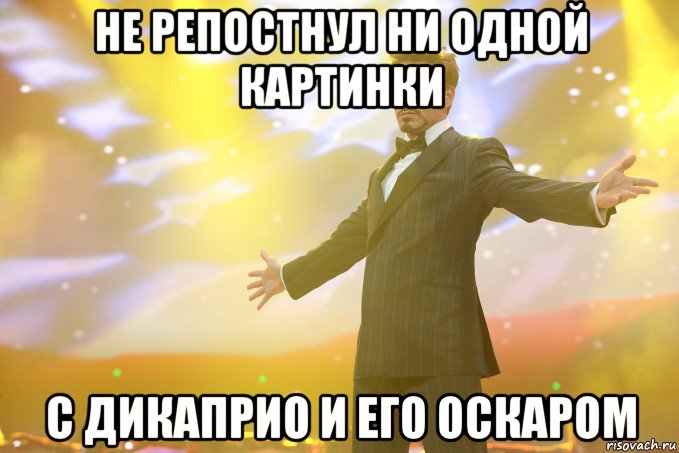 НЕ РЕПОСТНУЛ НИ ОДНОЙ КАРТИНКИ

С ДИКАПРИО И ЕГО ОСКАРОМ

risovach.ru